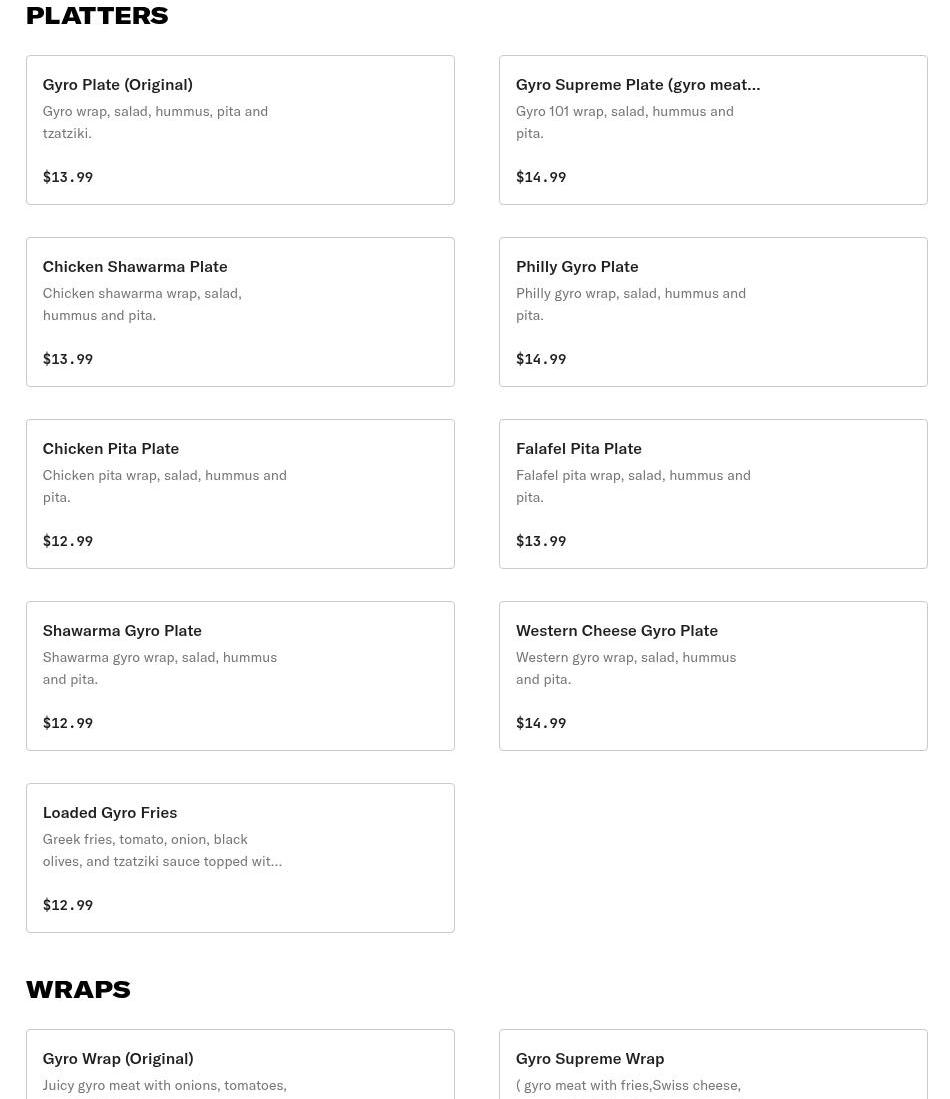 PLATTERS

Gyro Plate (Original)
Gyro wrap, salad, hummus, pita and tzatziki.
$13.99

Gyro Supreme Plate (gyro meat...
Gyro 101 wrap, salad, hummus and pita.
$14.99

Chicken Shawarma Plate
Chicken shawarma wrap, salad, hummus and pita.
$13.99

Philly Gyro Plate
Philly gyro wrap, salad, hummus and pita.
$14.99

Chicken Pita Plate
Chicken pita wrap, salad, hummus and pita.
$12.99

Falafel Pita Plate
Falafel pita wrap, salad, hummus and pita.
$13.99

Shawarma Gyro Plate
Shawarma gyro wrap, salad, hummus and pita.
$12.99

Western Cheese Gyro Plate
Western gyro wrap, salad, hummus and pita.
$14.99

Loaded Gyro Fries
Greek fries, tomato, onion, black olives, and tzatziki sauce topped wit...
$12.99

WRAPS

Gyro Wrap (Original)
Juicy gyro meat with onions, tomatoes,

Gyro Supreme Wrap
( gyro meat with fries,Swiss cheese,